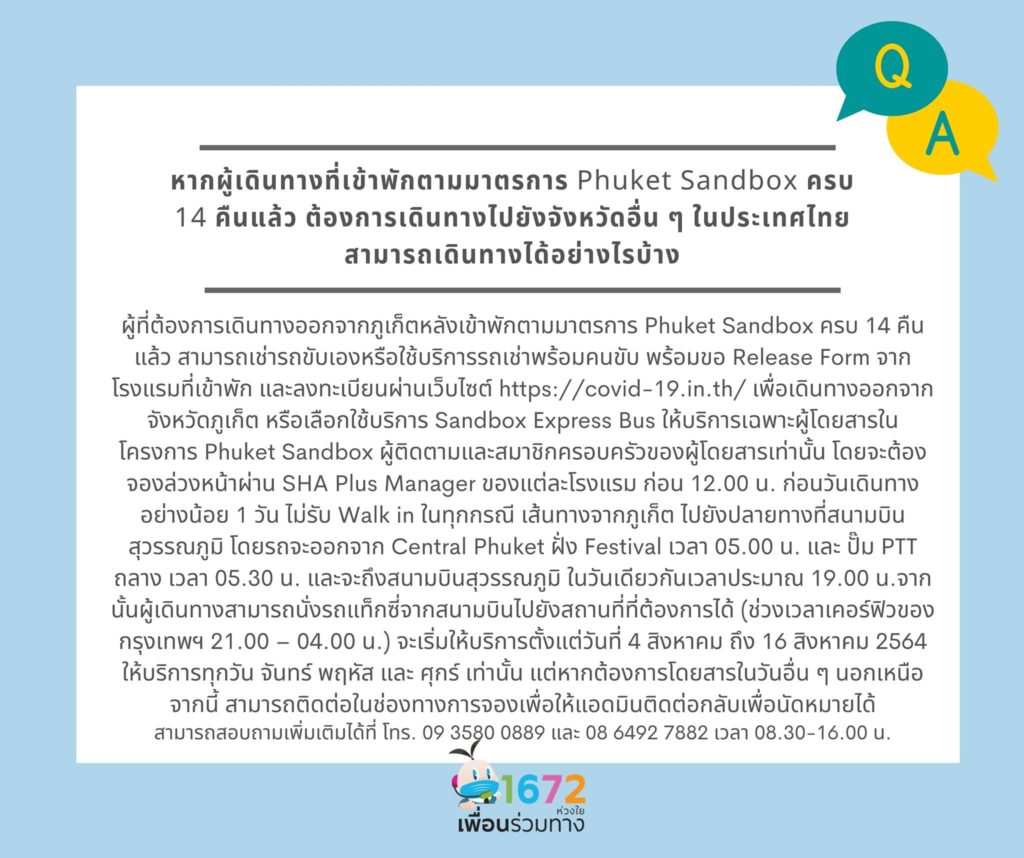 Q

A

หากผู้เดินทางที่เข้าพักตามมาตรการ Phuket Sandbox ครบ 14 คืนแล้ว ต้องการเดินทางไปยังจังหวัดอื่น ๆ ในประเทศไทย สามารถเดินทางได้อย่างไรบ้าง

ผู้ที่ต้องการเดินทางออกจากภูเก็ตหลังเข้าพักตามมาตรการ Phuket Sandbox ครบ 14 คืนแล้ว สามารถเช่ารถขับเองหรือใช้บริการรถเช่าพร้อมคนขับ พร้อมขอ Release Form จากโรงแรมที่เข้าพัก และลงทะเบียนผ่านเว็บไซต์ https://covid-19.in.th/ เพื่อเดินทางออกจากจังหวัดภูเก็ต หรือเลือกใช้บริการ Sandbox Express Bus ให้บริการเฉพาะผู้โดยสารในโครงการ Phuket Sandbox ผู้ติดตามและสมาชิกครอบครัวของผู้โดยสารเท่านั้น โดยจะต้องจองล่วงหน้าผ่าน SHA Plus Manager ของแต่ละโรงแรม ก่อน 12.00 น. ก่อนวันเดินทางอย่างน้อย 1 วัน ไม่รับ Walk in ในทุกกรณี เส้นทางจากภูเก็ต ไปยังปลายทางที่สนามบินสุวรรณภูมิ โดยรถจะออกจาก Central Phuket ฝั่ง Festival เวลา 05.00 น. และ ปั๊ม PTT ถลาง เวลา 05.30 น. และจะถึงสนามบินสุวรรณภูมิ ในวันเดียวกันเวลาประมาณ 19.00 น.จากนั้นผู้เดินทางสามารถนั่งรถแท็กซี่จากสนามบินไปยังสถานที่ที่ต้องการได้ (ช่วงเวลาเคอร์ฟิวของกรุงเทพฯ 21.00 – 04.00 น.) จะเริ่มให้บริการตั้งแต่วันที่ 4 สิงหาคม ถึง 16 สิงหาคม 2564 ให้บริการทุกวัน จันทร์ พฤหัส และ ศุกร์ เท่านั้น แต่หากต้องการโดยสารในวันอื่น ๆ นอกเหนือจากนี้ สามารถติดต่อในช่องทางการจองเพื่อให้แอดมินติดต่อกลับเพื่อนัดหมายได้
สามารถสอบถามเพิ่มเติมได้ที่ โทร. 09 3580 0889 และ 08 6492 7882 เวลา 08.30-16.00 น.

1672
ห่วงใย
เพื่อนร่วมทาง